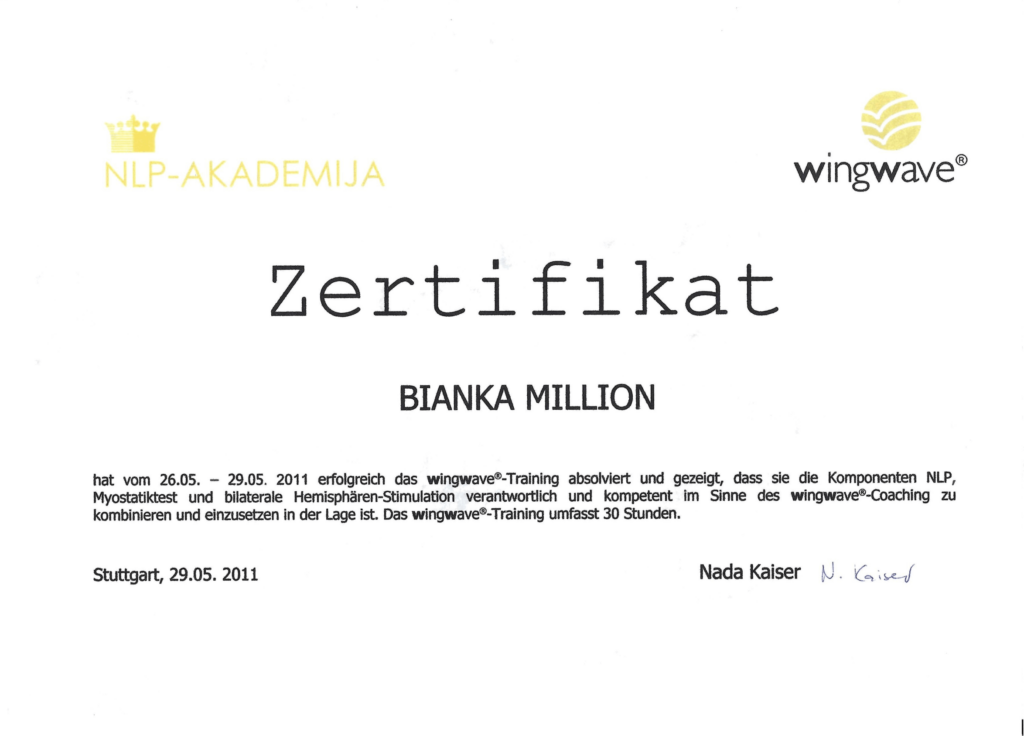 NLP-AKADEMIJA

wingwave®

Zertifikat

BIANKA MILLION

hat vom 26.05. – 29.05. 2011 erfolgreich das wingwave®-Training absolviert und gezeigt, dass sie die Komponenten NLP, Myostatiktest und bilaterale Hemisphären-Stimulation verantwortlich und kompetent im Sinne des wingwave®-Coaching zu kombinieren und einzusetzen in der Lage ist. Das wingwave®-Training umfasst 30 Stunden.

Stuttgart, 29.05. 2011

Nada Kaiser N. Kaiser